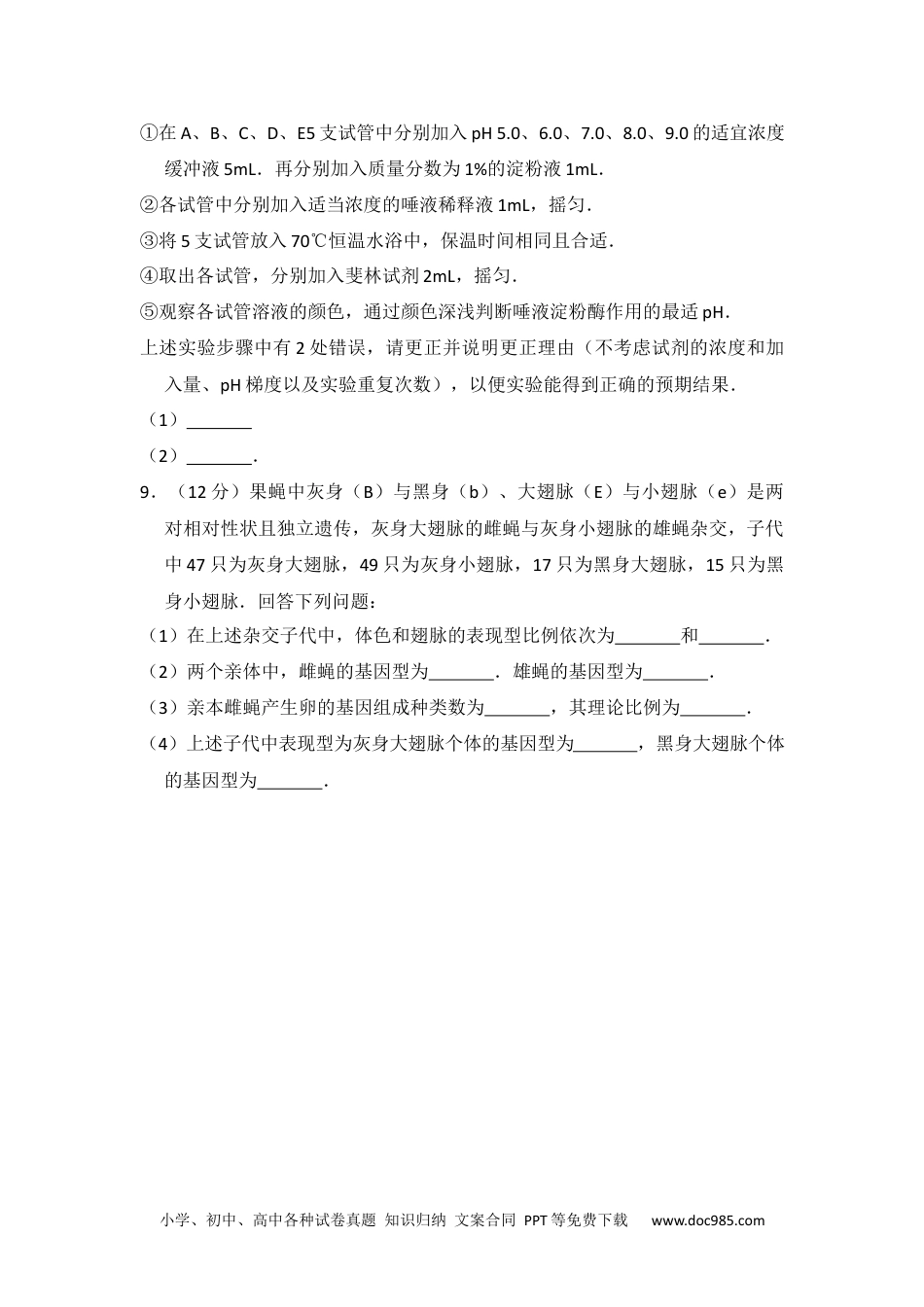 ①在 A、B、C、D、E5 支试管中分别加入 pH 5.0、6.0、7.0、8.0、9.0 的适宜浓度缓冲液 5mL．再分别加入质量分数为 1%的淀粉液 1mL．

②各试管中分别加入适当浓度的唾液稀释液 1mL，摇匀．

③将 5 支试管放入 70℃恒温水浴中，保温时间相同且合适．

④取出各试管，分别加入斐林试剂 2mL，摇匀．

⑤观察各试管溶液的颜色，通过颜色深浅判断唾液淀粉酶作用的最适 pH．

上述实验步骤中有 2 处错误，请更正并说明更正理由（不考虑试剂的浓度和加入量、pH 梯度以及实验重复次数），以便实验能得到正确的预期结果．

（1）_______

（2）_______．

9．（12 分）果蝇中灰身（B）与黑身（b）、大翅脉（E）与小翅脉（e）是两对相对性状且独立遗传，灰身大翅脉的雌蝇与灰身小翅脉的雄蝇杂交，子代中 47 只为灰身大翅脉，49 只为灰身小翅脉，17 只为黑身大翅脉，15 只为黑身小翅脉．回答下列问题：

（1）在上述杂交子代中，体色和翅脉的表现型比例依次为_______和_______．

（2）两个亲体中，雌蝇的基因型为_______．雄蝇的基因型为_______．

（3）亲本雌蝇产生卵的基因组成种类数为_______，其理论比例为_______．

（4）上述子代中表现型为灰身大翅脉个体的基因型为_______，黑身大翅脉个体的基因型为_______．

小学、初中、高中各种试卷真题 知识归纳 文案合同 PPT 等免费下载 www.doc985.com